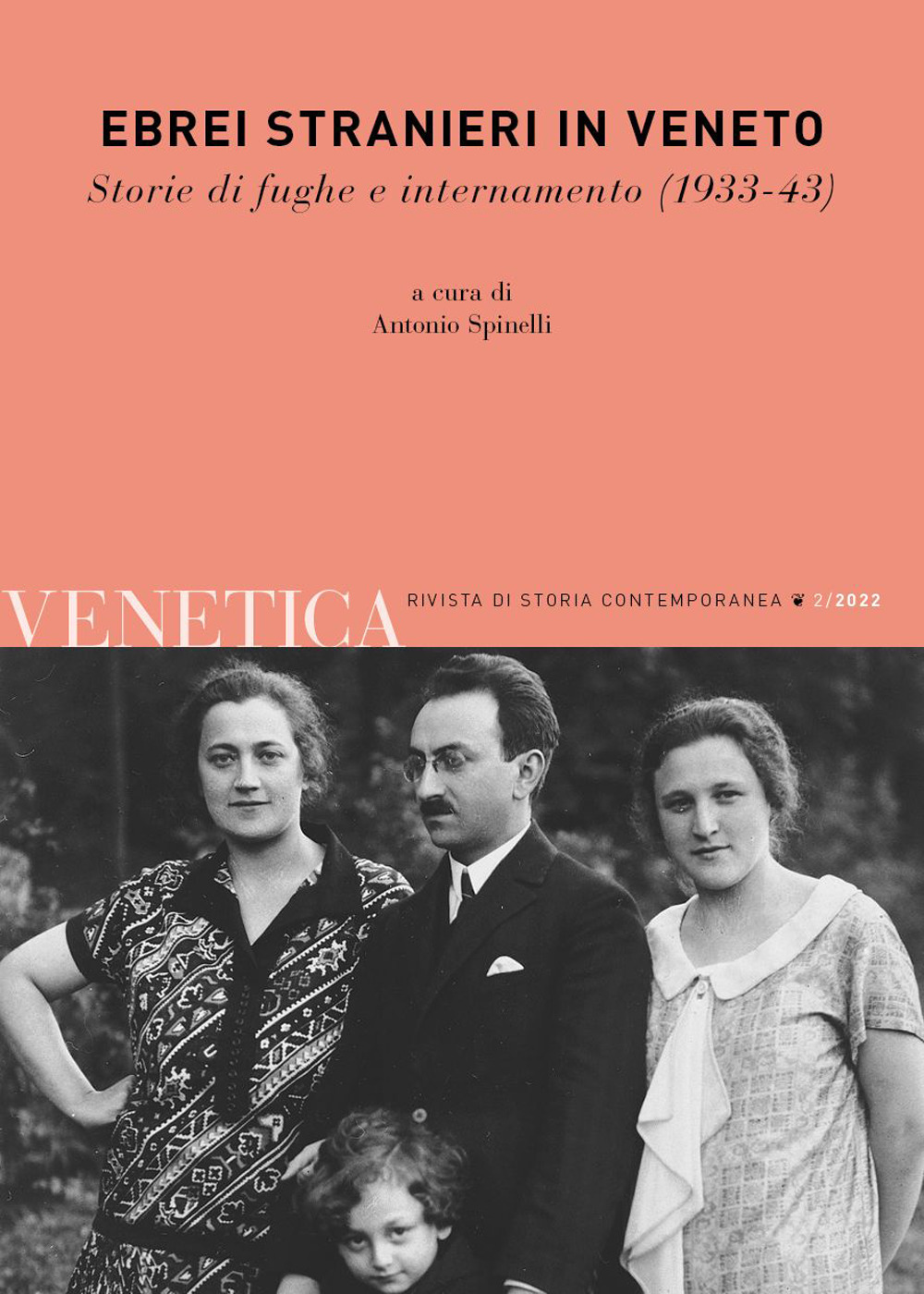 EBREI STRANIERI IN VENETO
Storie di fughe e internamento (1933-43)

a cura di
Antonio Spinelli

VENETICA RIVISTA DI STORIA CONTEMPORANEA ❦ 2/2022